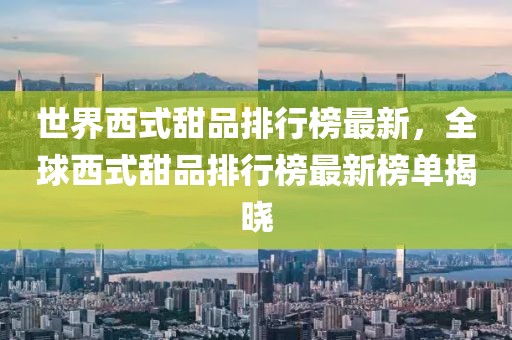 世界西式甜品排行榜最新，全球西式甜品排行榜最新榜单揭晓